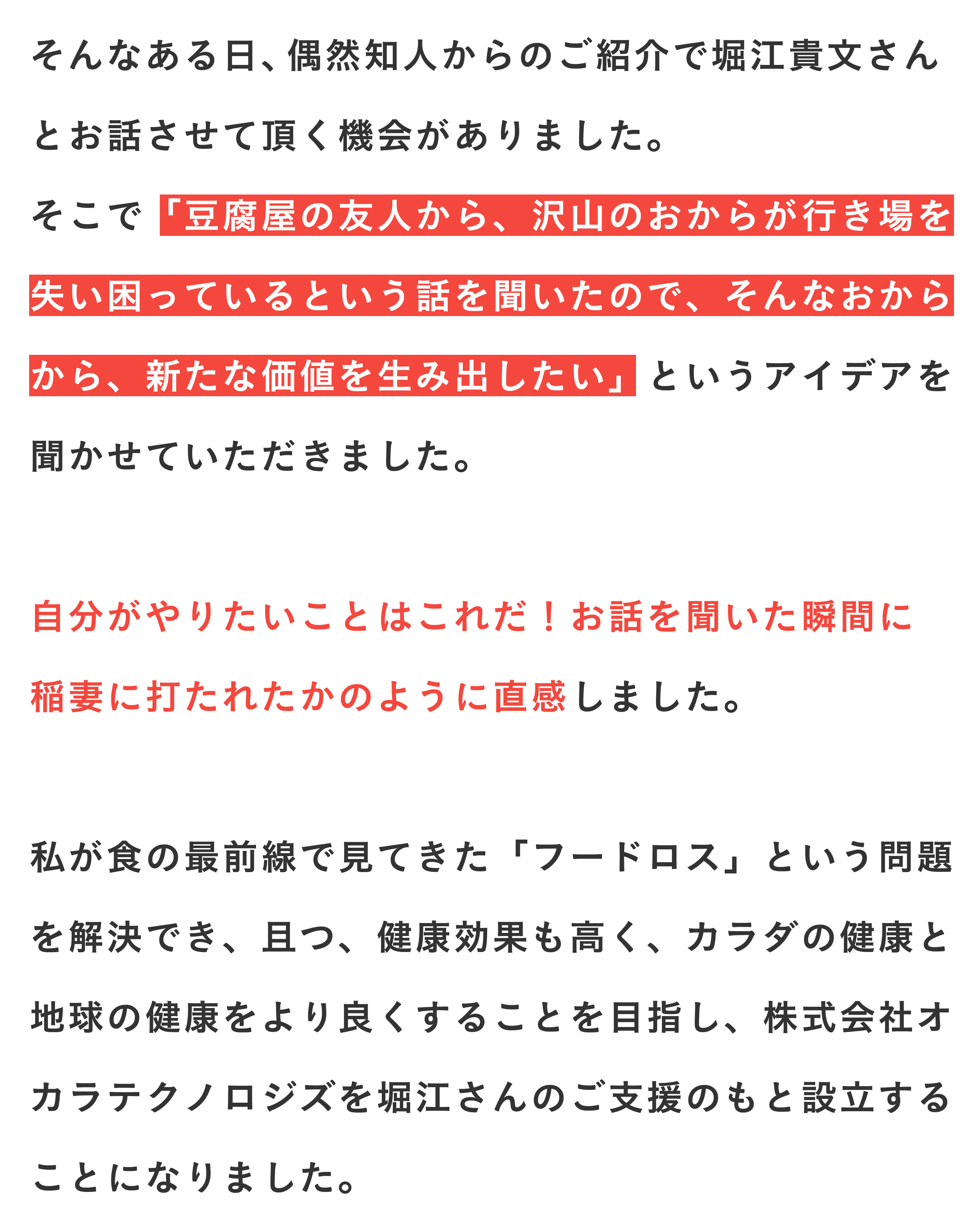 そんなある日、偶然知人からのご紹介で堀江貴文さんとお話させて頂く機会がありました。
そこで「豆腐屋の友人から、沢山のおからが行き場を失い困っているという話を聞いたので、そんなおからから、新たな価値を生み出したい」というアイデアを聞かせていただきました。

自分がやりたいことはこれだ！お話を聞いた瞬間に稲妻に打たれたかのように直感しました。

私が食の最前線で見てきた「フードロス」という問題を解決でき、且つ、健康効果も高く、カラダの健康と地球の健康をより良くすることを目指し、株式会社オカラテクノロジズを堀江さんのご支援のもと設立することになりました。